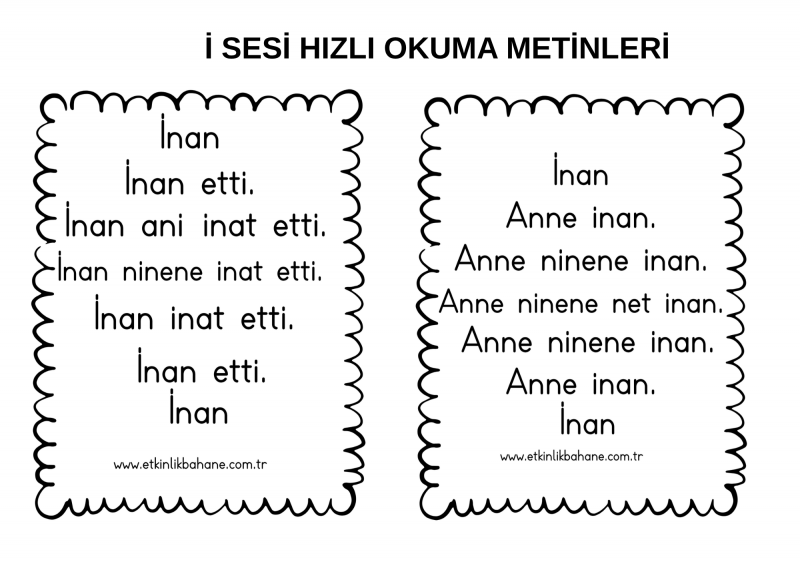 İ SESİ HIZLI OKUMA METİNLERİ

İnan
İnan etti.
İnan ani inat etti.
İnan ninene inat etti.
İnan inat etti.
İnan etti.
İnan

www.etkinlikbahane.com.tr

İnan
Anne inan.
Anne ninene inan.
Anne ninene net inan.
Anne ninene inan.
Anne inan.
İnan

www.etkinlikbahane.com.tr